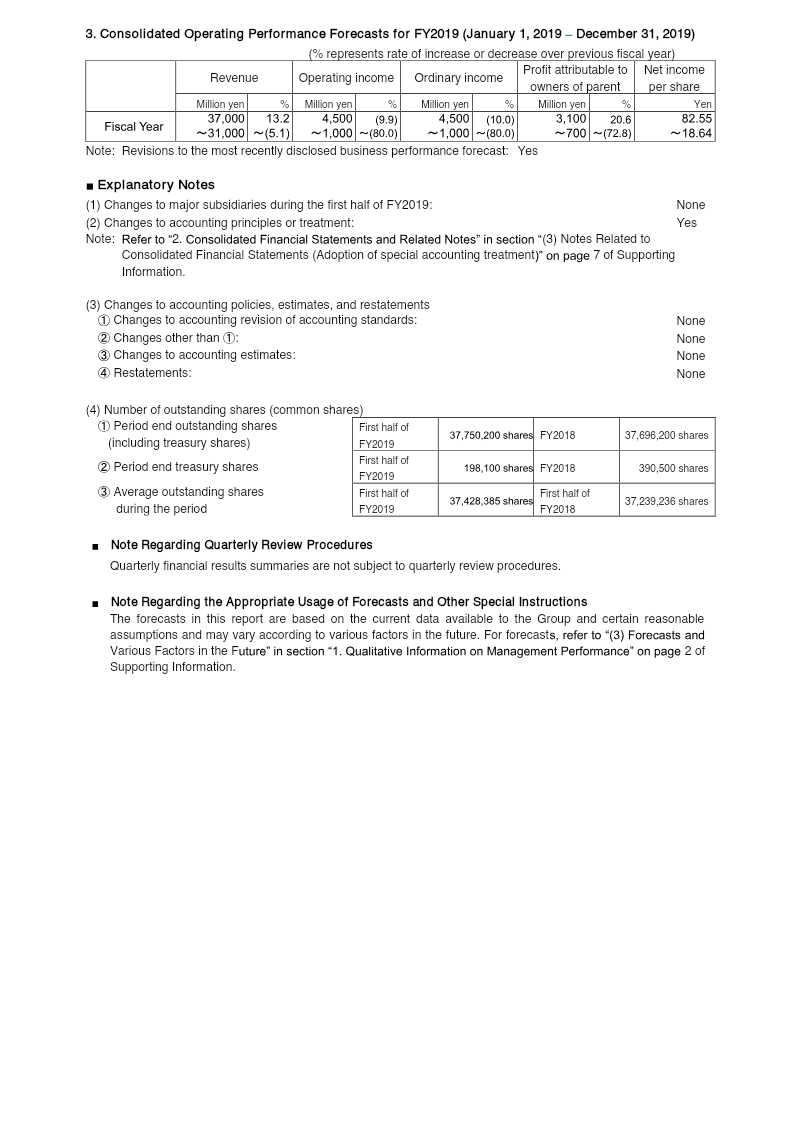 3. Consolidated Operating Performance Forecasts for FY2019 (January 1, 2019 – December 31, 2019)

(% represents rate of increase or decrease over previous fiscal year)

| | Revenue | | Operating income | | Ordinary income | | Profit attributable to owners of parent | | Net income per share |
|---|---|---|---|---|---|---|---|---|---|
| | Million yen | % | Million yen | % | Million yen | % | Million yen | % | Yen |
| Fiscal Year | 37,000 ～31,000 | 13.2 ～(5.1) | 4,500 ～1,000 | (9.9) ～(80.0) | 4,500 ～1,000 | (10.0) ～(80.0) | 3,100 ～700 | 20.6 ～(72.8) | 82.55 ～18.64 |

Note: Revisions to the most recently disclosed business performance forecast: Yes

■ Explanatory Notes

(1) Changes to major subsidiaries during the first half of FY2019: None

(2) Changes to accounting principles or treatment: Yes

Note: Refer to "2. Consolidated Financial Statements and Related Notes" in section "(3) Notes Related to Consolidated Financial Statements (Adoption of special accounting treatment)" on page 7 of Supporting Information.

(3) Changes to accounting policies, estimates, and restatements
① Changes to accounting revision of accounting standards: None
② Changes other than ①: None
③ Changes to accounting estimates: None
④ Restatements: None

(4) Number of outstanding shares (common shares)

| | | | | |
|---|---|---|---|---|
| ① Period end outstanding shares (including treasury shares) | First half of FY2019 | 37,750,200 shares | FY2018 | 37,696,200 shares |
| ② Period end treasury shares | First half of FY2019 | 198,100 shares | FY2018 | 390,500 shares |
| ③ Average outstanding shares during the period | First half of FY2019 | 37,428,385 shares | First half of FY2018 | 37,239,236 shares |

■ Note Regarding Quarterly Review Procedures

Quarterly financial results summaries are not subject to quarterly review procedures.

■ Note Regarding the Appropriate Usage of Forecasts and Other Special Instructions

The forecasts in this report are based on the current data available to the Group and certain reasonable assumptions and may vary according to various factors in the future. For forecasts, refer to "(3) Forecasts and Various Factors in the Future" in section "1. Qualitative Information on Management Performance" on page 2 of Supporting Information.